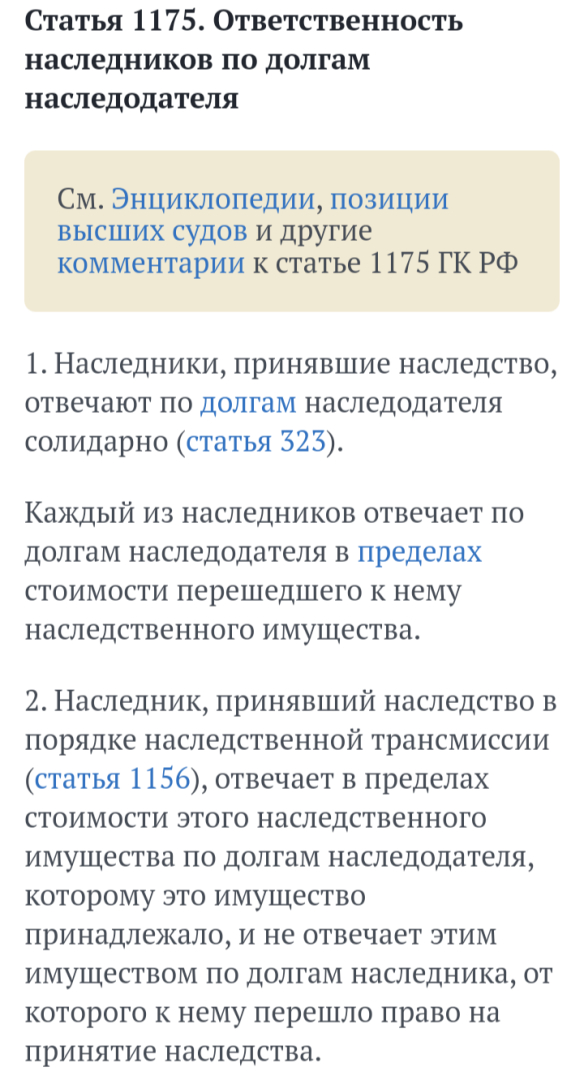 Статья 1175. Ответственность наследников по долгам наследодателя

См. Энциклопедии, позиции высших судов и другие комментарии к статье 1175 ГК РФ

1. Наследники, принявшие наследство, отвечают по долгам наследодателя солидарно (статья 323).

Каждый из наследников отвечает по долгам наследодателя в пределах стоимости перешедшего к нему наследственного имущества.

2. Наследник, принявший наследство в порядке наследственной трансмиссии (статья 1156), отвечает в пределах стоимости этого наследственного имущества по долгам наследодателя, которому это имущество принадлежало, и не отвечает этим имуществом по долгам наследника, от которого к нему перешло право на принятие наследства.